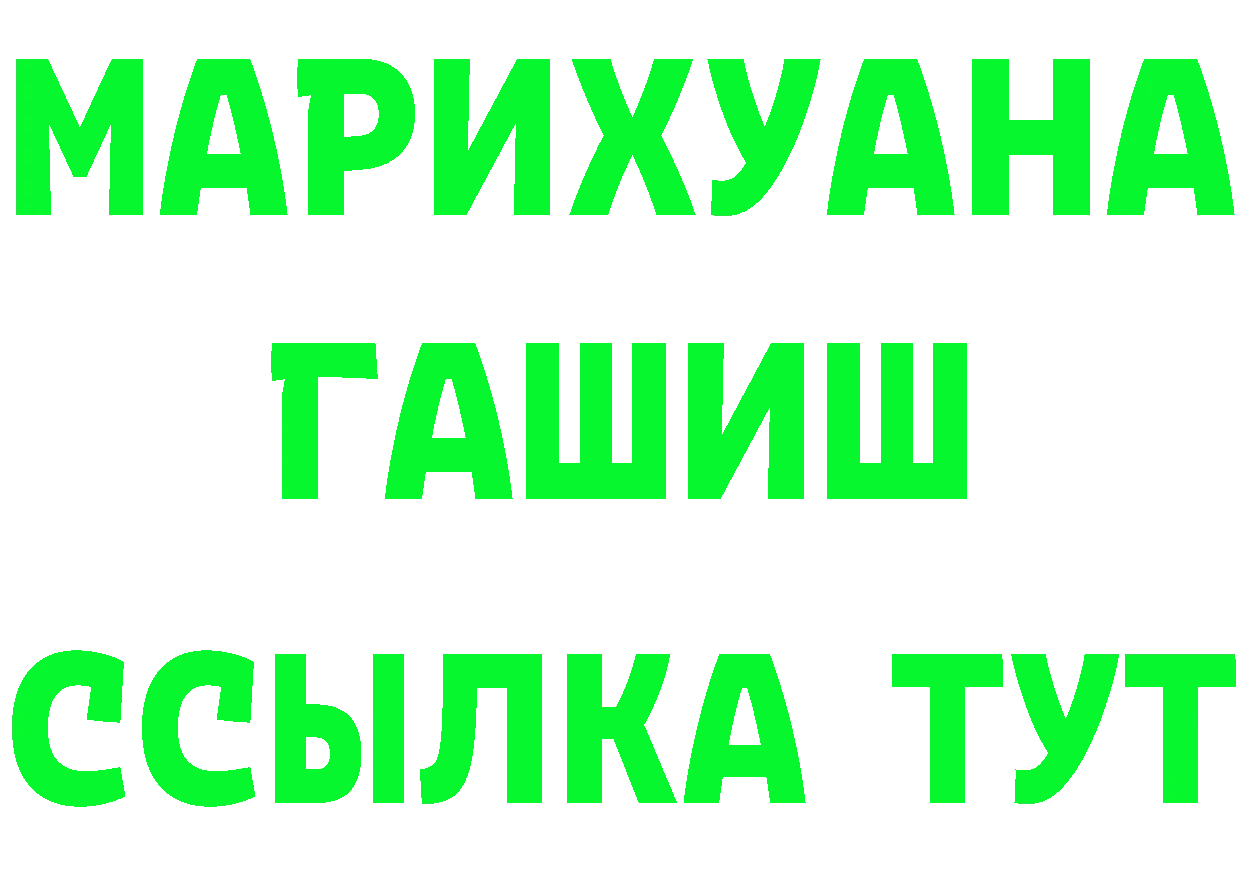 МАРИХУАНА
ГАШИШ
ССЫЛКА ТУТ